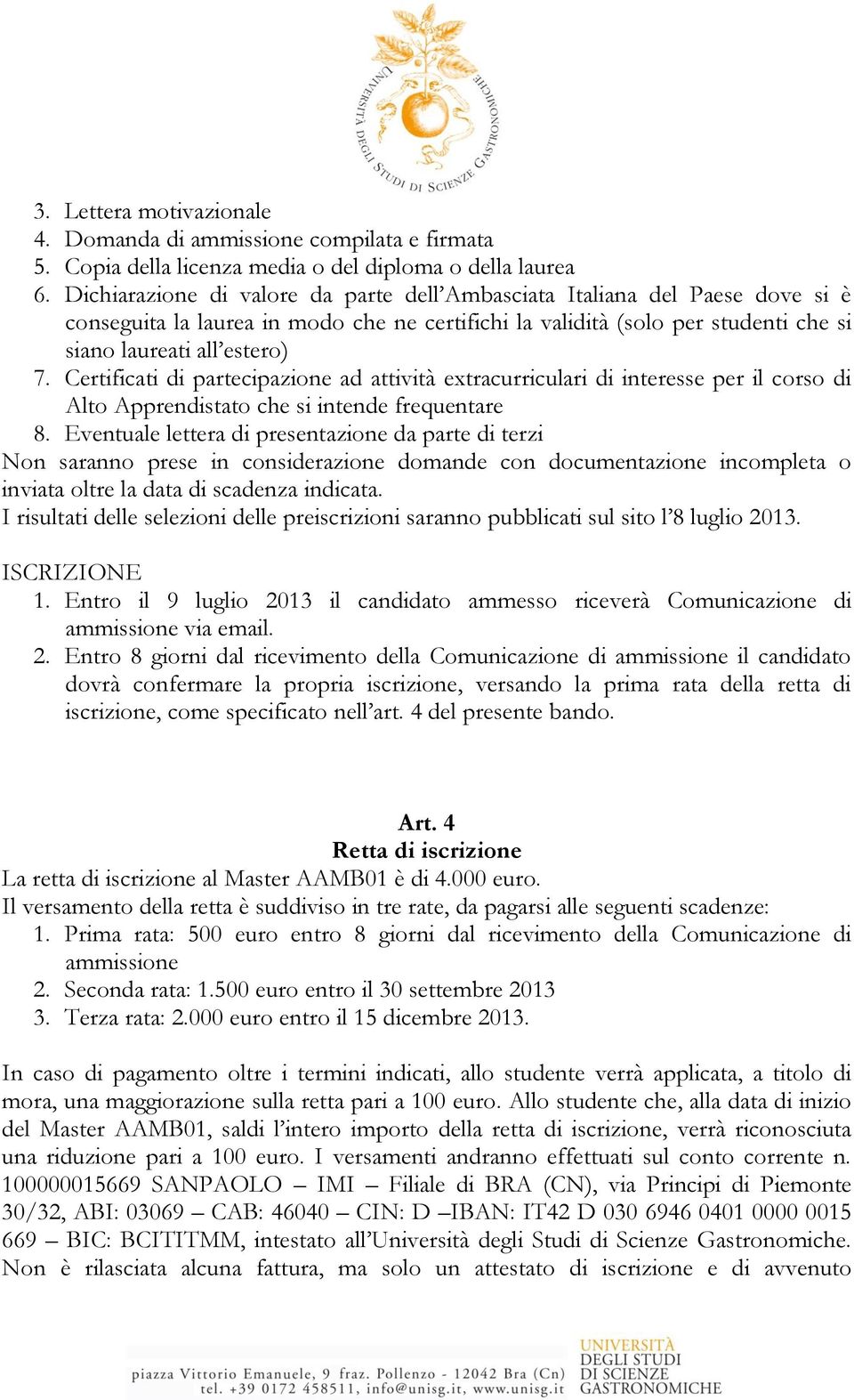 UNIVERSITÀ DEGLI STUDI DI SCIENZE GASTRONOMICHE

3. Lettera motivazionale
4. Domanda di ammissione compilata e firmata
5. Copia della licenza media o del diploma o della laurea
6. Dichiarazione di valore da parte dell'Ambasciata Italiana del Paese dove si è conseguita la laurea in modo che ne certifichi la validità (solo per studenti che si siano laureati all'estero)
7. Certificati di partecipazione ad attività extracurriculari di interesse per il corso di Alto Apprendistato che si intende frequentare
8. Eventuale lettera di presentazione da parte di terzi
Non saranno prese in considerazione domande con documentazione incompleta o inviata oltre la data di scadenza indicata.
I risultati delle selezioni delle preiscrizioni saranno pubblicati sul sito l'8 luglio 2013.

ISCRIZIONE
1. Entro il 9 luglio 2013 il candidato ammesso riceverà Comunicazione di ammissione via email.
2. Entro 8 giorni dal ricevimento della Comunicazione di ammissione il candidato dovrà confermare la propria iscrizione, versando la prima rata della retta di iscrizione, come specificato nell'art. 4 del presente bando.

Art. 4
Retta di iscrizione
La retta di iscrizione al Master AAMB01 è di 4.000 euro.
Il versamento della retta è suddiviso in tre rate, da pagarsi alle seguenti scadenze:
1. Prima rata: 500 euro entro 8 giorni dal ricevimento della Comunicazione di ammissione
2. Seconda rata: 1.500 euro entro il 30 settembre 2013
3. Terza rata: 2.000 euro entro il 15 dicembre 2013.

In caso di pagamento oltre i termini indicati, allo studente verrà applicata, a titolo di mora, una maggiorazione sulla retta pari a 100 euro. Allo studente che, alla data di inizio del Master AAMB01, saldi l'intero importo della retta di iscrizione, verrà riconosciuta una riduzione pari a 100 euro. I versamenti andranno effettuati sul conto corrente n. 100000015669 SANPAOLO – IMI – Filiale di BRA (CN), via Principi di Piemonte 30/32, ABI: 03069 – CAB: 46040 – CIN: D –IBAN: IT42 D 030 6946 0401 0000 0015 669 – BIC: BCITITMM, intestato all'Università degli Studi di Scienze Gastronomiche. Non è rilasciata alcuna fattura, ma solo un attestato di iscrizione e di avvenuto

piazza Vittorio Emanuele, 9 fraz. Pollenzo - 12042 Bra (Cn) tel. +39 0172 458511, info@unisg.it, www.unisg.it
UNIVERSITÀ DEGLI STUDI DI SCIENZE GASTRONOMICHE